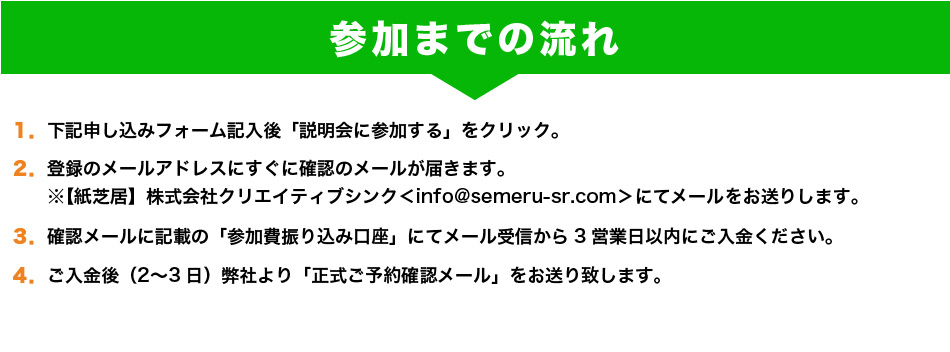 参加までの流れ

1. 下記申し込みフォーム記入後「説明会に参加する」をクリック。

2. 登録のメールアドレスにすぐに確認のメールが届きます。
※【紙芝居】株式会社クリエイティブシンク＜info@semeru-sr.com＞にてメールをお送りします。

3. 確認メールに記載の「参加費振り込み口座」にてメール受信から 3 営業日以内にご入金ください。

4. ご入金後（2〜3 日）弊社より「正式ご予約確認メール」をお送り致します。